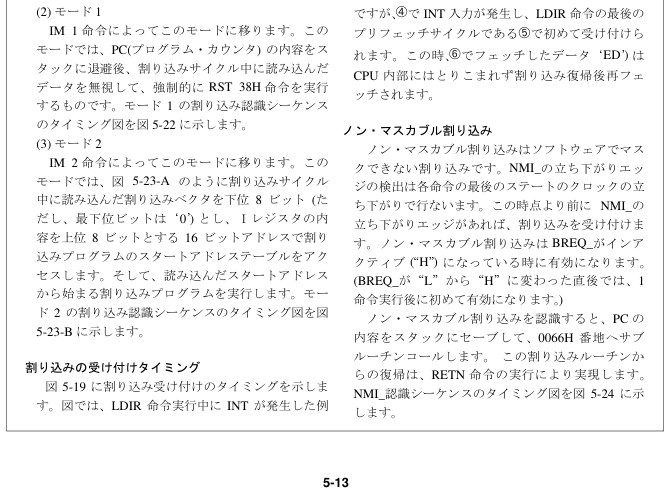 (2) モード 1

IM 1 命令によってこのモードに移ります。このモードでは、PC(プログラム・カウンタ) の内容をスタックに退避後、割り込みサイクル中に読み込んだデータを無視して、強制的に RST 38H 命令を実行するものです。モード 1 の割り込み認識シーケンスのタイミング図を図 5-22 に示します。

(3) モード 2

IM 2 命令によってこのモードに移ります。このモードでは、図 5-23-A のように割り込みサイクル中に読み込んだ割り込みベクタを下位 8 ビット (ただし、最下位ビットは ‘0’) とし、I レジスタの内容を上位 8 ビットとする 16 ビットアドレスで割り込みプログラムのスタートアドレステーブルをアクセスします。そして、読み込んだスタートアドレスから始まる割り込みプログラムを実行します。モード 2 の割り込み認識シーケンスのタイミング図を図 5-23-B に示します。

割り込みの受け付けタイミング

図 5-19 に割り込み受け付けのタイミングを示します。図では、LDIR 命令実行中に INT が発生した例ですが、④で INT 入力が発生し、LDIR 命令の最後のプリフェッチサイクルである⑤で初めて受け付けられます。この時、⑥でフェッチしたデータ ‘ED’) は CPU 内部にはとりこまれず割り込み復帰後再フェッチされます。

ノン・マスカブル割り込み

ノン・マスカブル割り込みはソフトウェアでマスクできない割り込みです。NMI_の立ち下がりエッジの検出は各命令の最後のステートのクロックの立ち下がりで行ないます。この時点より前に NMI_の立ち下がりエッジがあれば、割り込みを受け付けます。ノン・マスカブル割り込みは BREQ_がインアクティブ (“H”) になっている時に有効になります。(BREQ_が “L” から “H” に変わった直後では、1 命令実行後に初めて有効になります。)

ノン・マスカブル割り込みを認識すると、PC の内容をスタックにセーブして、0066H 番地へサブルーチンコールします。 この割り込みルーチンからの復帰は、RETN 命令の実行により実現します。NMI_認識シーケンスのタイミング図を図 5-24 に示します。

5-13